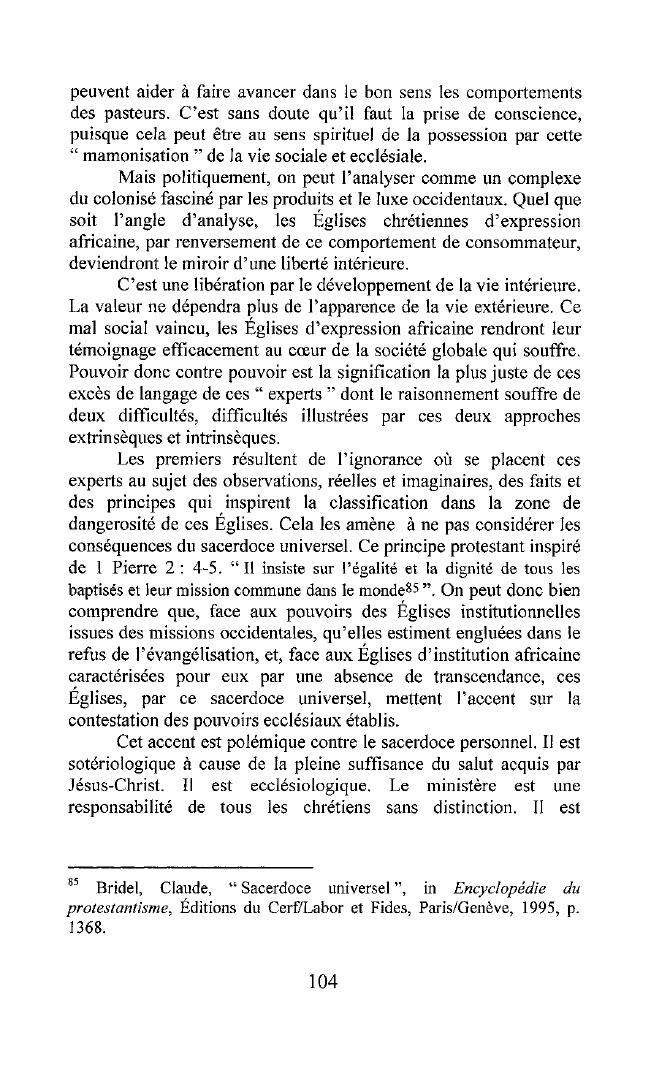 peuvent aider à faire avancer dans le bon sens les comportements des pasteurs. C'est sans doute qu'il faut la prise de conscience, puisque cela peut être au sens spirituel de la possession par cette " mamonisation " de la vie sociale et ecclésiale.

Mais politiquement, on peut l'analyser comme un complexe du colonisé fasciné par les produits et le luxe occidentaux. Quel que soit l'angle d'analyse, les Églises chrétiennes d'expression africaine, par renversement de ce comportement de consommateur, deviendront le miroir d'une liberté intérieure.

C'est une libération par le développement de la vie intérieure. La valeur ne dépendra plus de l'apparence de la vie extérieure. Ce mal social vaincu, les Églises d'expression africaine rendront leur témoignage efficacement au cœur de la société globale qui souffre. Pouvoir donc contre pouvoir est la signification la plus juste de ces excès de langage de ces " experts " dont le raisonnement souffre de deux difficultés, difficultés illustrées par ces deux approches extrinsèques et intrinsèques.

Les premiers résultent de l'ignorance où se placent ces experts au sujet des observations, réelles et imaginaires, des faits et des principes qui inspirent la classification dans la zone de dangerosité de ces Églises. Cela les amène à ne pas considérer les conséquences du sacerdoce universel. Ce principe protestant inspiré de 1 Pierre 2 : 4-5. " Il insiste sur l'égalité et la dignité de tous les baptisés et leur mission commune dans le monde$^{85}$ ". On peut donc bien comprendre que, face aux pouvoirs des Églises institutionnelles issues des missions occidentales, qu'elles estiment engluées dans le refus de l'évangélisation, et, face aux Églises d'institution africaine caractérisées pour eux par une absence de transcendance, ces Églises, par ce sacerdoce universel, mettent l'accent sur la contestation des pouvoirs ecclésiaux établis.

Cet accent est polémique contre le sacerdoce personnel. Il est sotériologique à cause de la pleine suffisance du salut acquis par Jésus-Christ. Il est ecclésiologique. Le ministère est une responsabilité de tous les chrétiens sans distinction. Il est

$^{85}$ Bridel, Claude, " Sacerdoce universel ", in Encyclopédie du protestantisme, Éditions du Cerf/Labor et Fides, Paris/Genève, 1995, p. 1368.

104